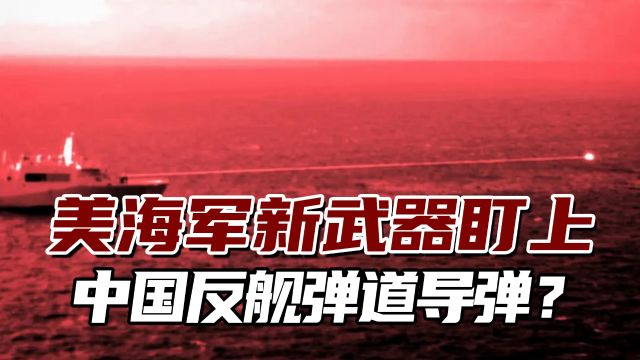 美海军新武器盯上
中国反舰弹道导弹？